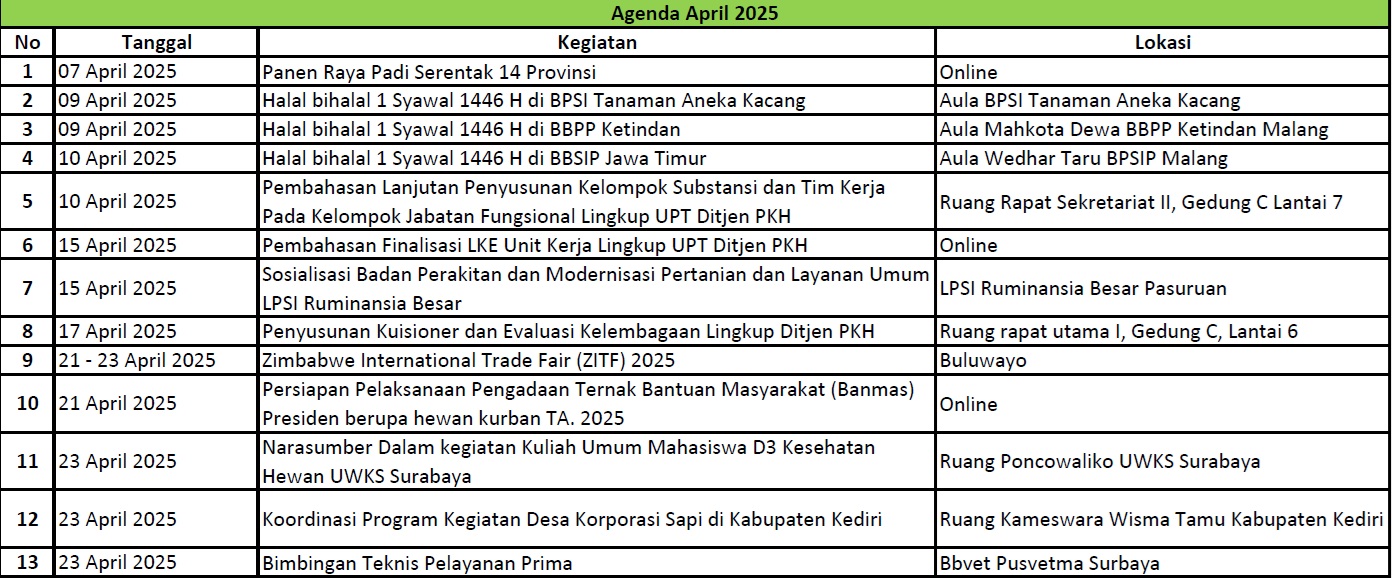 Agenda April 2025

| No | Tanggal | Kegiatan | Lokasi |
|---|---|---|---|
| 1 | 07 April 2025 | Panen Raya Padi Serentak 14 Provinsi | Online |
| 2 | 09 April 2025 | Halal bihalal 1 Syawal 1446 H di BPSI Tanaman Aneka Kacang | Aula BPSI Tanaman Aneka Kacang |
| 3 | 09 April 2025 | Halal bihalal 1 Syawal 1446 H di BBPP Ketindan | Aula Mahkota Dewa BBPP Ketindan Malang |
| 4 | 10 April 2025 | Halal bihalal 1 Syawal 1446 H di BBSIP Jawa Timur | Aula Wedhar Taru BPSIP Malang |
| 5 | 10 April 2025 | Pembahasan Lanjutan Penyusunan Kelompok Substansi dan Tim Kerja Pada Kelompok Jabatan Fungsional Lingkup UPT Ditjen PKH | Ruang Rapat Sekretariat II, Gedung C Lantai 7 |
| 6 | 15 April 2025 | Pembahasan Finalisasi LKE Unit Kerja Lingkup UPT Ditjen PKH | Online |
| 7 | 15 April 2025 | Sosialisasi Badan Perakitan dan Modernisasi Pertanian dan Layanan Umum LPSI Ruminansia Besar | LPSI Ruminansia Besar Pasuruan |
| 8 | 17 April 2025 | Penyusunan Kuisioner dan Evaluasi Kelembagaan Lingkup Ditjen PKH | Ruang rapat utama I, Gedung C, Lantai 6 |
| 9 | 21 - 23 April 2025 | Zimbabwe International Trade Fair (ZITF) 2025 | Buluwayo |
| 10 | 21 April 2025 | Persiapan Pelaksanaan Pengadaan Ternak Bantuan Masyarakat (Banmas) Presiden berupa hewan kurban TA. 2025 | Online |
| 11 | 23 April 2025 | Narasumber Dalam kegiatan Kuliah Umum Mahasiswa D3 Kesehatan Hewan UWKS Surabaya | Ruang Poncowaliko UWKS Surabaya |
| 12 | 23 April 2025 | Koordinasi Program Kegiatan Desa Korporasi Sapi di Kabupaten Kediri | Ruang Kameswara Wisma Tamu Kabupaten Kediri |
| 13 | 23 April 2025 | Bimbingan Teknis Pelayanan Prima | Bbvet Pusvetma Surbaya |